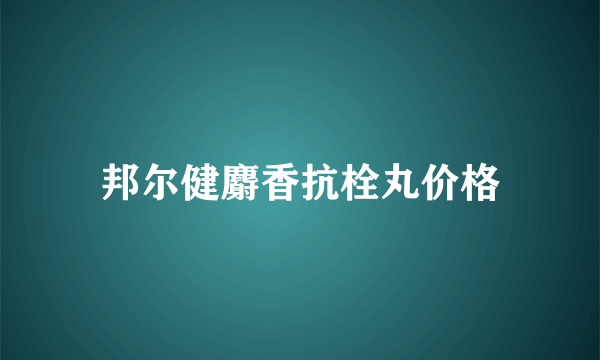 邦尔健麝香抗栓丸价格